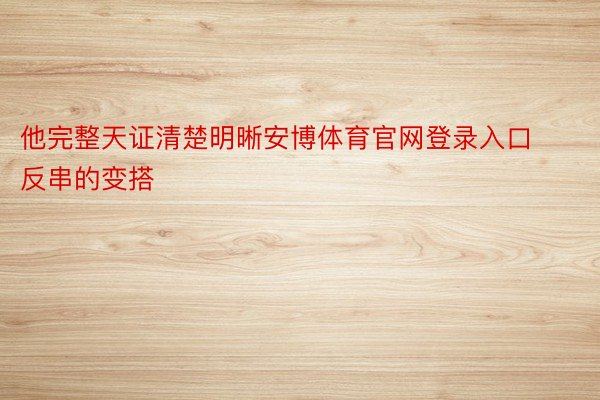 他完整天证清楚明晰安博体育官网登录入口反串的变搭